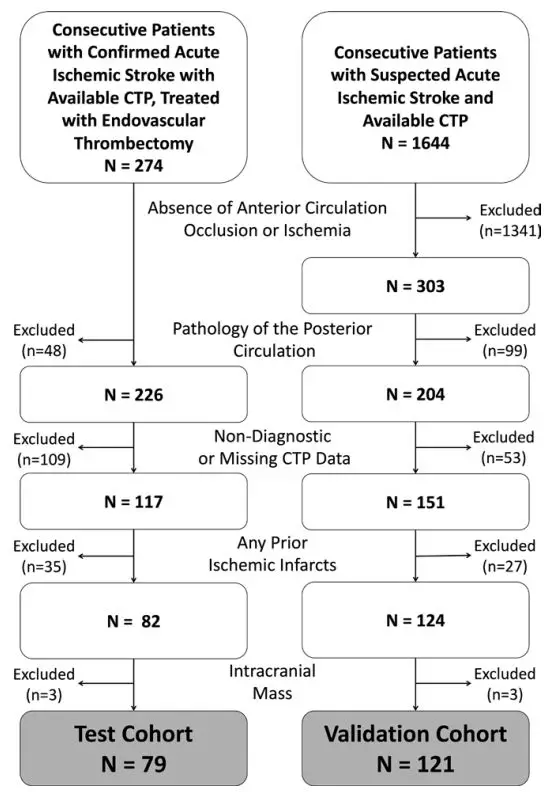 Consecutive Patients with Confirmed Acute Ischemic Stroke with Available CTP, Treated with Endovascular Thrombectomy
N = 274

Consecutive Patients with Suspected Acute Ischemic Stroke and Available CTP
N = 1644

Absence of Anterior Circulation Occlusion or Ischemia

Excluded (n=1341)

N = 303

Excluded (n=48)

Pathology of the Posterior Circulation

Excluded (n=99)

N = 226

N = 204

Excluded (n=109)

Non-Diagnostic or Missing CTP Data

Excluded (n=53)

N = 117

N = 151

Excluded (n=35)

Any Prior Ischemic Infarcts

Excluded (n=27)

N = 82

N = 124

Excluded (n=3)

Intracranial Mass

Excluded (n=3)

Test Cohort
N = 79

Validation Cohort
N = 121